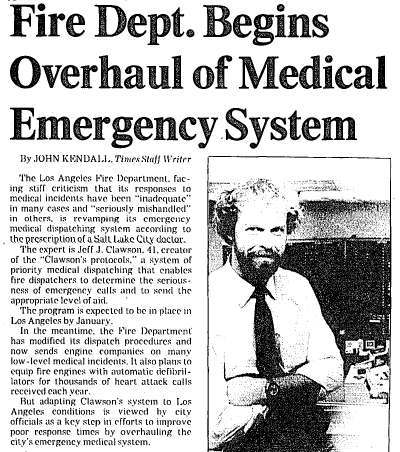 Fire Dept. Begins Overhaul of Medical Emergency System

By JOHN KENDALL, Times Staff Writer

The Los Angeles Fire Department, facing stiff criticism that its responses to medical incidents have been "inadequate" in many cases and "seriously mishandled" in others, is revamping its emergency medical dispatching system according to the prescription of a Salt Lake City doctor.

The expert is Jeff J. Clawson, 41, creator of the "Clawson's protocols," a system of priority medical dispatching that enables fire dispatchers to determine the seriousness of emergency calls and to send the appropriate level of aid.

The program is expected to be in place in Los Angeles by January.

In the meantime, the Fire Department has modified its dispatch procedures and now sends engine companies on many low-level medical incidents. It also plans to equip fire engines with automatic defibrillators for thousands of heart attack calls received each year.

But adapting Clawson's system to Los Angeles conditions is viewed by city officials as a key step in efforts to improve poor response times by overhauling the city's emergency medical system.